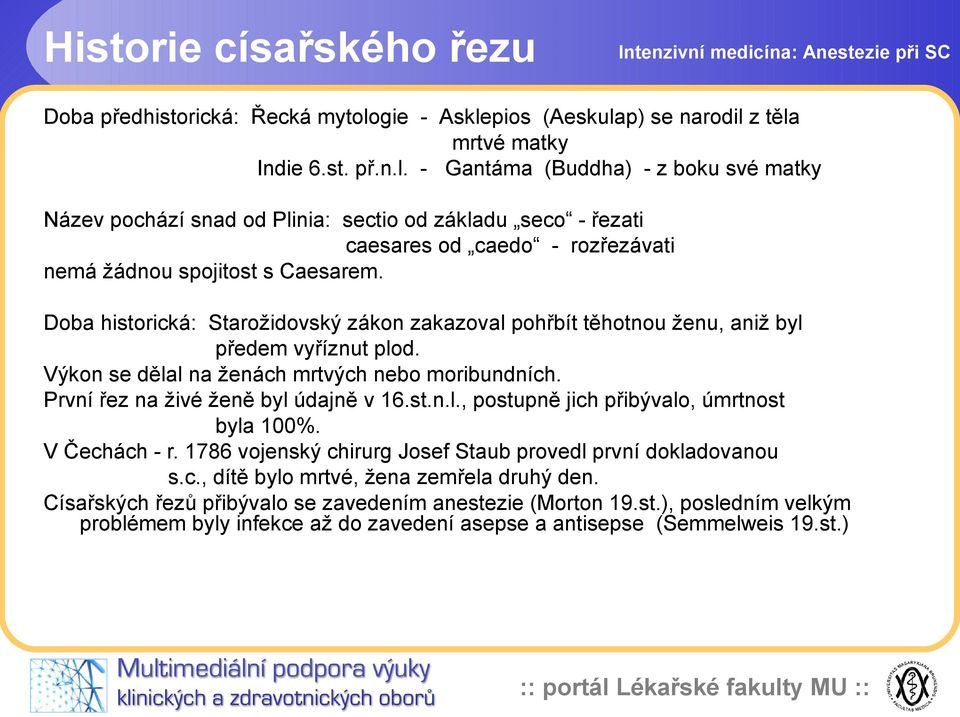 Historie císařského řezu

Intenzivní medicína: Anestezie při SC

Doba předhistorická: Řecká mytologie - Asklepios (Aeskulap) se narodil z těla mrtvé matky
Indie 6.st. př.n.l. - Gantáma (Buddha) - z boku své matky

Název pochází snad od Plinia: sectio od základu „seco“ - řezati
caesares od „caedo“ - rozřezávati
nemá žádnou spojitost s Caesarem.

Doba historická: Starožidovský zákon zakazoval pohřbít těhotnou ženu, aniž byl předem vyříznut plod.
Výkon se dělal na ženách mrtvých nebo moribundních.
První řez na živé ženě byl údajně v 16.st.n.l., postupně jich přibývalo, úmrtnost byla 100%.
V Čechách - r. 1786 vojenský chirurg Josef Staub provedl první dokladovanou s.c., dítě bylo mrtvé, žena zemřela druhý den.
Císařských řezů přibývalo se zavedením anestezie (Morton 19.st.), posledním velkým problémem byly infekce až do zavedení asepse a antisepse (Semmelweis 19.st.)

Multimediální podpora výuky klinických a zdravotnických oborů

:: portál Lékařské fakulty MU ::

UNIVERSITAS MASARYKIANA BRUNENSIS FACULTAS MEDICA